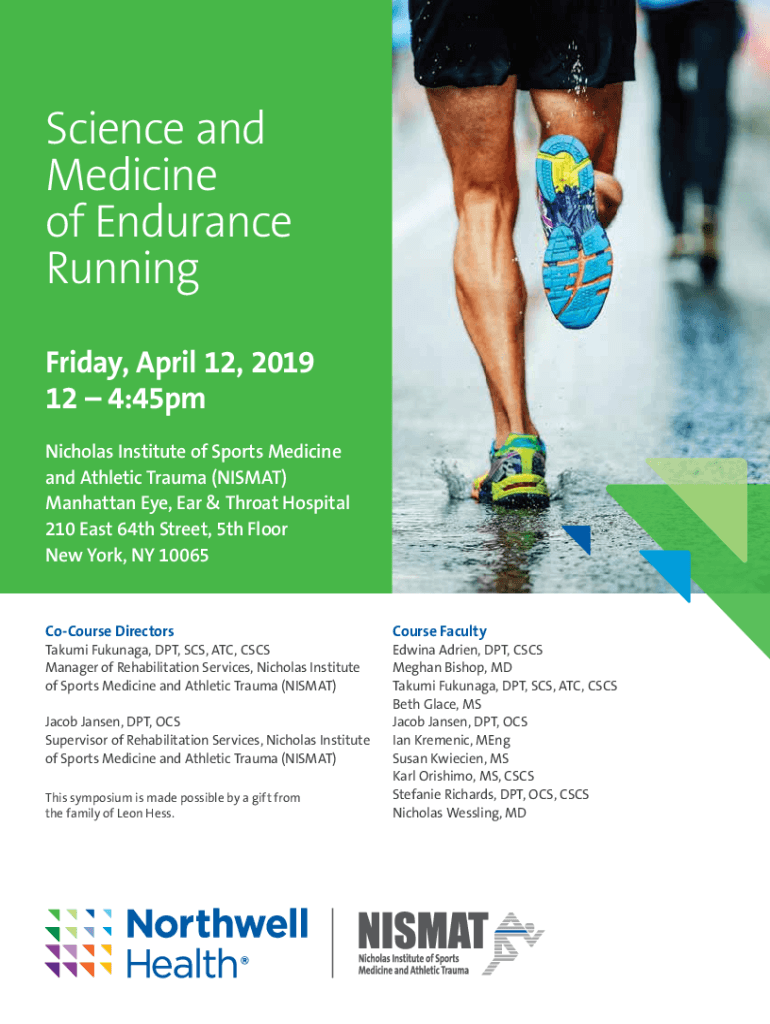 Science and Medicine of Endurance Running

Friday, April 12, 2019
12 – 4:45pm

Nicholas Institute of Sports Medicine and Athletic Trauma (NISMAT)
Manhattan Eye, Ear & Throat Hospital
210 East 64th Street, 5th Floor
New York, NY 10065

Co-Course Directors
Takumi Fukunaga, DPT, SCS, ATC, CSCS
Manager of Rehabilitation Services, Nicholas Institute of Sports Medicine and Athletic Trauma (NISMAT)

Jacob Jansen, DPT, OCS
Supervisor of Rehabilitation Services, Nicholas Institute of Sports Medicine and Athletic Trauma (NISMAT)

This symposium is made possible by a gift from the family of Leon Hess.

Course Faculty
Edwina Adrien, DPT, CSCS
Meghan Bishop, MD
Takumi Fukunaga, DPT, SCS, ATC, CSCS
Beth Glace, MS
Jacob Jansen, DPT, OCS
Ian Kremenic, MEng
Susan Kwiecien, MS
Karl Orishimo, MS, CSCS
Stefanie Richards, DPT, OCS, CSCS
Nicholas Wessling, MD

Northwell Health®

NISMAT
Nicholas Institute of Sports Medicine and Athletic Trauma